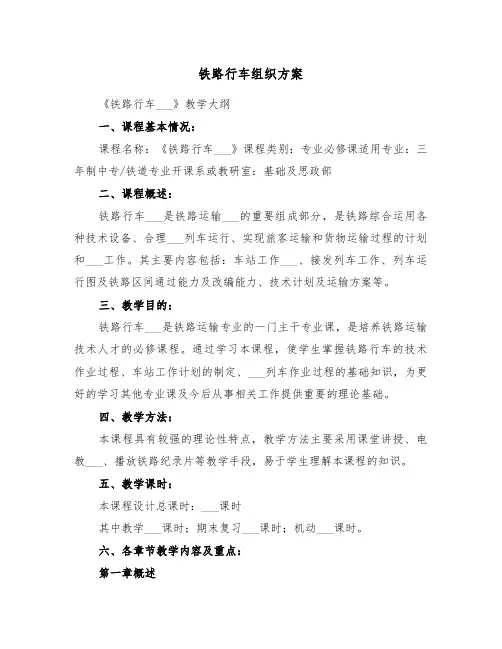 铁路行车组织方案

《铁路行车___》教学大纲

一、课程基本情况：

课程名称：《铁路行车___》课程类别：专业必修课适用专业：三年制中专/铁道专业开课系或教研室：基础及思政部

二、课程概述：

铁路行车___是铁路运输___的重要组成部分，是铁路综合运用各种技术设备、合理___列车运行、实现旅客运输和货物运输过程的计划和___工作。其主要内容包括：车站工作___、接发列车工作、列车运行图及铁路区间通过能力及改编能力、技术计划及运输方案等。

三、教学目的：

铁路行车___是铁路运输专业的一门主干专业课，是培养铁路运输技术人才的必修课程。通过学习本课程，使学生掌握铁路行车的技术作业过程、车站工作计划的制定、___列车作业过程的基础知识，为更好的学习其他专业课及今后从事相关工作提供重要的理论基础。

四、教学方法：

本课程具有较强的理论性特点，教学方法主要采用课堂讲授、电教___、播放铁路纪录片等教学手段，易于学生理解本课程的知识。

五、教学课时：

本课程设计总课时：___课时

其中教学___课时；期末复习___课时；机动___课时。

六、各章节教学内容及重点：

第一章概述